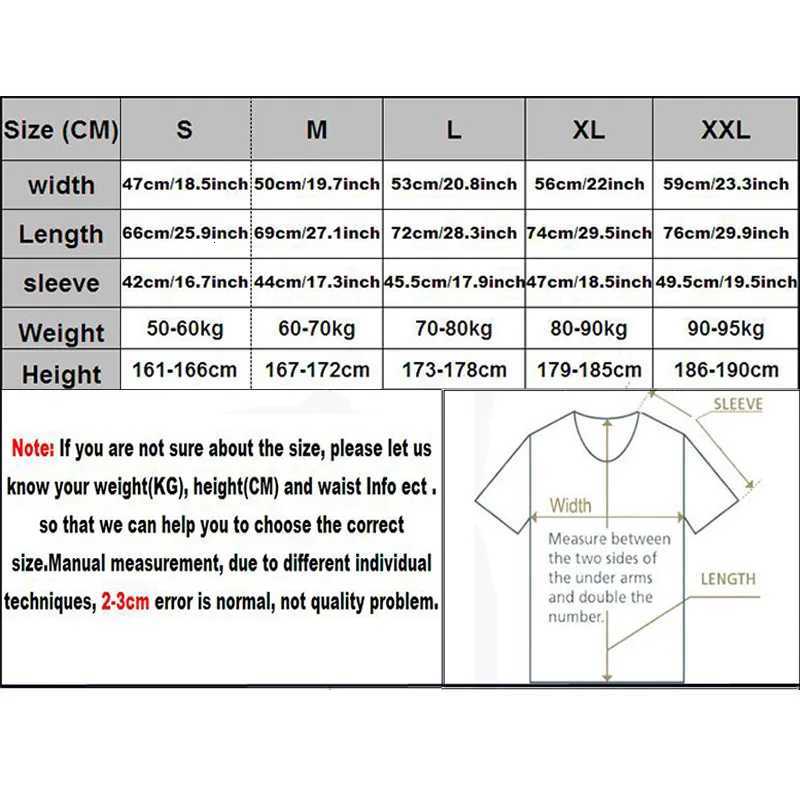 | Size (CM) | S | M | L | XL | XXL |
|---|---|---|---|---|---|
| width | 47cm/18.5inch | 50cm/19.7inch | 53cm/20.8inch | 56cm/22inch | 59cm/23.3inch |
| Length | 66cm/25.9inch | 69cm/27.1inch | 72cm/28.3inch | 74cm/29.5inch | 76cm/29.9inch |
| sleeve | 42cm/16.7inch | 44cm/17.3inch | 45.5cm/17.9inch | 47cm/18.5inch | 49.5cm/19.5inch |
| Weight | 50-60kg | 60-70kg | 70-80kg | 80-90kg | 90-95kg |
| Height | 161-166cm | 167-172cm | 173-178cm | 179-185cm | 186-190cm |

Note: If you are not sure about the size, please let us know your weight(KG), height(CM) and waist Info ect . so that we can help you to choose the correct size.Manual measurement, due to different individual techniques, 2-3cm error is normal, not quality problem.

SLEEVE

Width

Measure between the two sides of the under arms and double the number.

LENGTH